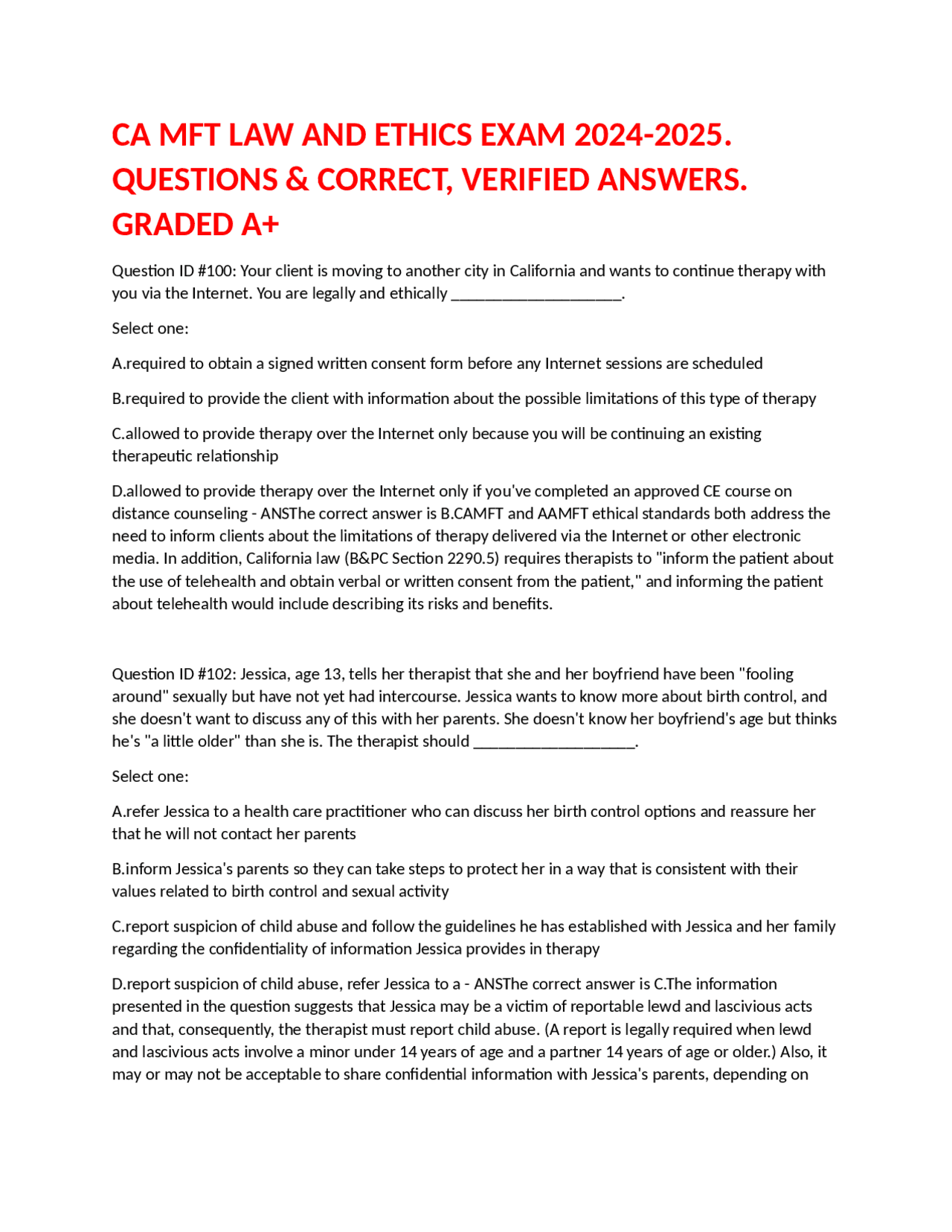 CA MFT LAW AND ETHICS EXAM 2024-2025. QUESTIONS & CORRECT, VERIFIED ANSWERS. GRADED A+

Question ID #100: Your client is moving to another city in California and wants to continue therapy with you via the Internet. You are legally and ethically ____________________.

Select one:

A.required to obtain a signed written consent form before any Internet sessions are scheduled

B.required to provide the client with information about the possible limitations of this type of therapy

C.allowed to provide therapy over the Internet only because you will be continuing an existing therapeutic relationship

D.allowed to provide therapy over the Internet only if you've completed an approved CE course on distance counseling - ANSThe correct answer is B.CAMFT and AAMFT ethical standards both address the need to inform clients about the limitations of therapy delivered via the Internet or other electronic media. In addition, California law (B&PC Section 2290.5) requires therapists to "inform the patient about the use of telehealth and obtain verbal or written consent from the patient," and informing the patient about telehealth would include describing its risks and benefits.

Question ID #102: Jessica, age 13, tells her therapist that she and her boyfriend have been "fooling around" sexually but have not yet had intercourse. Jessica wants to know more about birth control, and she doesn't want to discuss any of this with her parents. She doesn't know her boyfriend's age but thinks he's "a little older" than she is. The therapist should ____________________.

Select one:

A.refer Jessica to a health care practitioner who can discuss her birth control options and reassure her that he will not contact her parents

B.inform Jessica's parents so they can take steps to protect her in a way that is consistent with their values related to birth control and sexual activity

C.report suspicion of child abuse and follow the guidelines he has established with Jessica and her family regarding the confidentiality of information Jessica provides in therapy

D.report suspicion of child abuse, refer Jessica to a - ANSThe correct answer is C.The information presented in the question suggests that Jessica may be a victim of reportable lewd and lascivious acts and that, consequently, the therapist must report child abuse. (A report is legally required when lewd and lascivious acts involve a minor under 14 years of age and a partner 14 years of age or older.) Also, it may or may not be acceptable to share confidential information with Jessica's parents, depending on